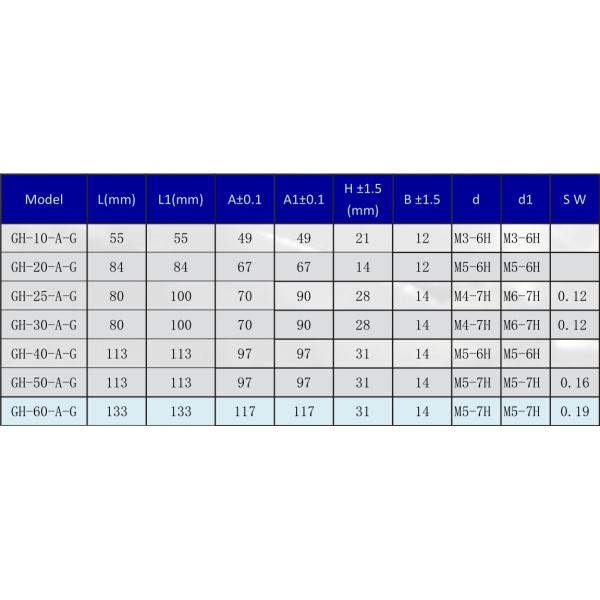 | Model | L(mm) | L1(mm) | A±0.1 | A1±0.1 | H ±1.5 (mm) | B ±1.5 | d | d1 | S W |
|---|---|---|---|---|---|---|---|---|---|
| GH-10-A-G | 55 | 55 | 49 | 49 | 21 | 12 | M3-6H | M3-6H | |
| GH-20-A-G | 84 | 84 | 67 | 67 | 14 | 12 | M5-6H | M5-6H | |
| GH-25-A-G | 80 | 100 | 70 | 90 | 28 | 14 | M4-7H | M6-7H | 0.12 |
| GH-30-A-G | 80 | 100 | 70 | 90 | 28 | 14 | M4-7H | M6-7H | 0.12 |
| GH-40-A-G | 113 | 113 | 97 | 97 | 31 | 14 | M5-6H | M5-6H | |
| GH-50-A-G | 113 | 113 | 97 | 97 | 31 | 14 | M5-7H | M5-7H | 0.16 |
| GH-60-A-G | 133 | 133 | 117 | 117 | 31 | 14 | M5-7H | M5-7H | 0.19 |